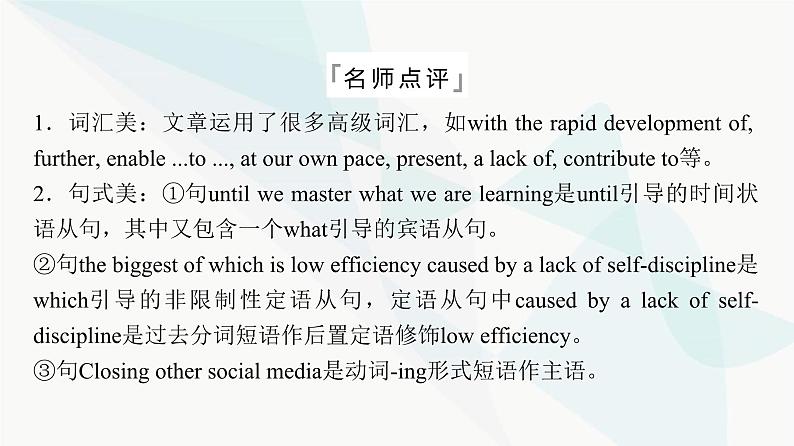 「名师点评」

1．词汇美：文章运用了很多高级词汇，如with the rapid development of, further, enable ...to ..., at our own pace, present, a lack of, contribute to等。

2．句式美：①句until we master what we are learning是until引导的时间状语从句，其中又包含一个what引导的宾语从句。

②句the biggest of which is low efficiency caused by a lack of self-discipline是which引导的非限制性定语从句，定语从句中caused by a lack of self-discipline是过去分词短语作后置定语修饰low efficiency。

③句Closing other social media是动词-ing形式短语作主语。